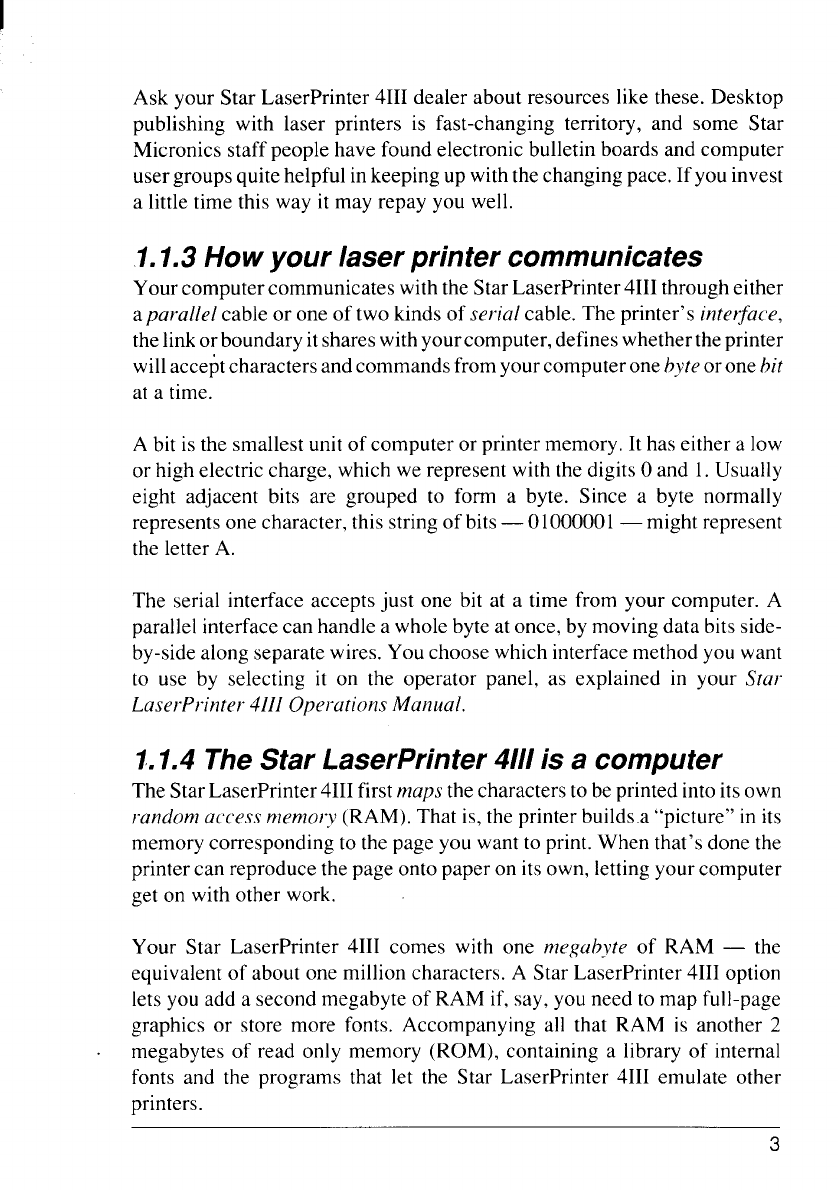 Ask your Star LaserPrinter 4III dealer about resources like these. Desktop publishing with laser printers is fast-changing territory, and some Star Micronics staff people have found electronic bulletin boards and computer user groups quite helpful in keeping up with the changing pace. If you invest a little time this way it may repay you well.

1.1.3 How your laser printer communicates

Your computer communicates with the Star LaserPrinter 4III through either a parallel cable or one of two kinds of serial cable. The printer's interface, the link or boundary it shares with your computer, defines whether the printer will accept characters and commands from your computer one byte or one bit at a time.

A bit is the smallest unit of computer or printer memory. It has either a low or high electric charge, which we represent with the digits 0 and 1. Usually eight adjacent bits are grouped to form a byte. Since a byte normally represents one character, this string of bits — 01000001 — might represent the letter A.

The serial interface accepts just one bit at a time from your computer. A parallel interface can handle a whole byte at once, by moving data bits side-by-side along separate wires. You choose which interface method you want to use by selecting it on the operator panel, as explained in your Star LaserPrinter 4III Operations Manual.

1.1.4 The Star LaserPrinter 4III is a computer

The Star LaserPrinter 4III first maps the characters to be printed into its own random access memory (RAM). That is, the printer builds a "picture" in its memory corresponding to the page you want to print. When that's done the printer can reproduce the page onto paper on its own, letting your computer get on with other work.

Your Star LaserPrinter 4III comes with one megabyte of RAM — the equivalent of about one million characters. A Star LaserPrinter 4III option lets you add a second megabyte of RAM if, say, you need to map full-page graphics or store more fonts. Accompanying all that RAM is another 2 megabytes of read only memory (ROM), containing a library of internal fonts and the programs that let the Star LaserPrinter 4III emulate other printers.

3